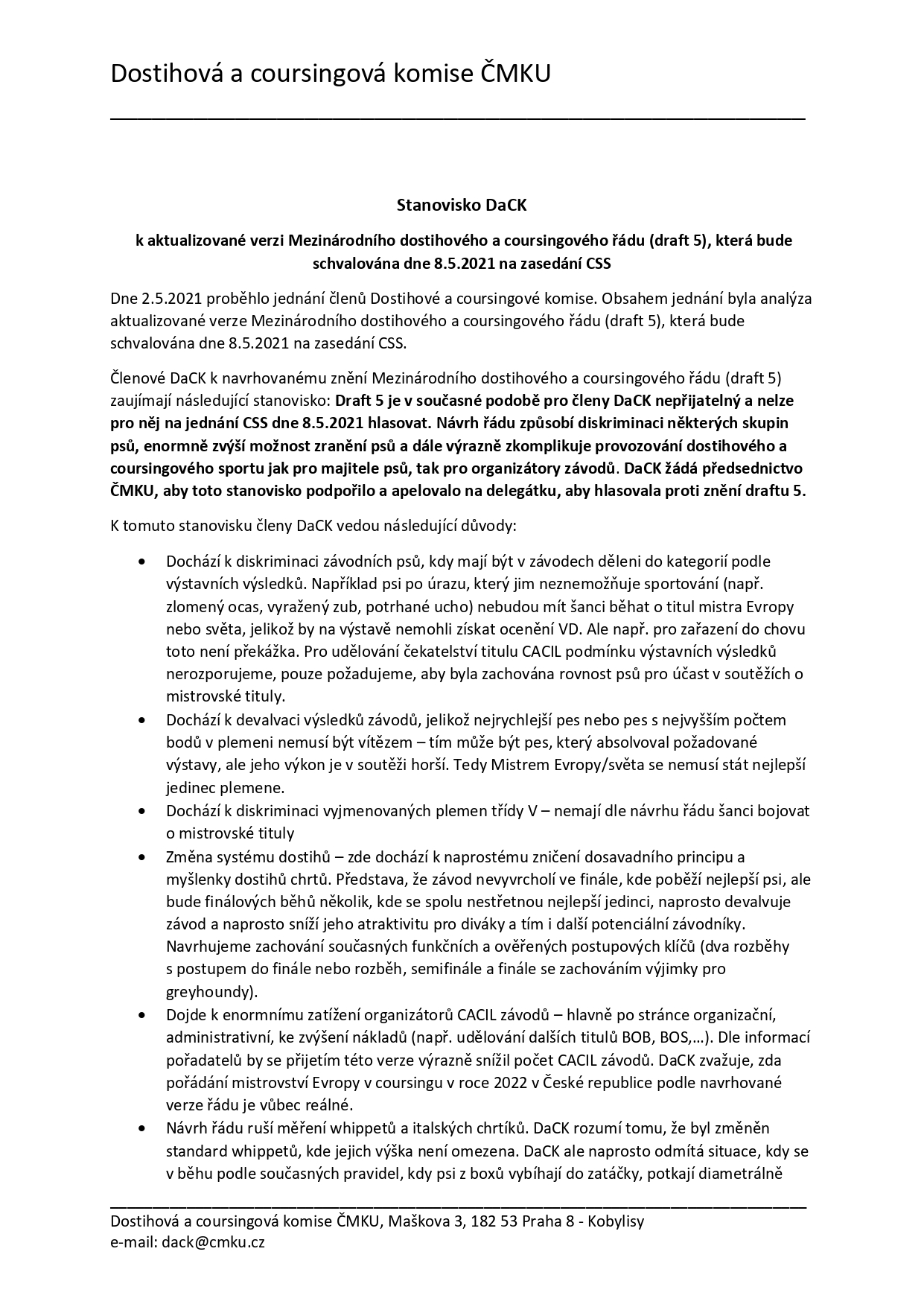 Dostihová a coursingová komise ČMKU

Stanovisko DaCK

k aktualizované verzi Mezinárodního dostihového a coursingového řádu (draft 5), která bude schvalována dne 8.5.2021 na zasedání CSS

Dne 2.5.2021 proběhlo jednání členů Dostihové a coursingové komise. Obsahem jednání byla analýza aktualizované verze Mezinárodního dostihového a coursingového řádu (draft 5), která bude schvalována dne 8.5.2021 na zasedání CSS.

Členové DaCK k navrhovanému znění Mezinárodního dostihového a coursingového řádu (draft 5) zaujímají následující stanovisko: Draft 5 je v současné podobě pro členy DaCK nepřijatelný a nelze pro něj na jednání CSS dne 8.5.2021 hlasovat. Návrh řádu způsobí diskriminaci některých skupin psů, enormně zvýší možnost zranění psů a dále výrazně zkomplikuje provozování dostihového a coursingového sportu jak pro majitele psů, tak pro organizátory závodů. DaCK žádá předsednictvo ČMKU, aby toto stanovisko podpořilo a apelovalo na delegátku, aby hlasovala proti znění draftu 5.

K tomuto stanovisku členy DaCK vedou následující důvody:

• Dochází k diskriminaci závodních psů, kdy mají být v závodech děleni do kategorií podle výstavních výsledků. Například psi po úrazu, který jim neznemožňuje sportování (např. zlomený ocas, vyražený zub, potrhané ucho) nebudou mít šanci běhat o titul mistra Evropy nebo světa, jelikož by na výstavě nemohli získat ocenění VD. Ale např. pro zařazení do chovu toto není překážka. Pro udělování čekatelství titulu CACIL podmínku výstavních výsledků nerozporujeme, pouze požadujeme, aby byla zachována rovnost psů pro účast v soutěžích o mistrovské tituly.
• Dochází k devalvaci výsledků závodů, jelikož nejrychlejší pes nebo pes s nejvyšším počtem bodů v plemeni nemusí být vítězem – tím může být pes, který absolvoval požadované výstavy, ale jeho výkon je v soutěži horší. Tedy Mistrem Evropy/světa se nemusí stát nejlepší jedinec plemene.
• Dochází k diskriminaci vyjmenovaných plemen třídy V – nemají dle návrhu řádu šanci bojovat o mistrovské tituly
• Změna systému dostihů – zde dochází k naprostému zničení dosavadního principu a myšlenky dostihů chrtů. Představa, že závod nevyvrcholí ve finále, kde poběží nejlepší psi, ale bude finálových běhů několik, kde se spolu nestřetnou nejlepší jedinci, naprosto devalvuje závod a naprosto sníží jeho atraktivitu pro diváky a tím i další potenciální závodníky. Navrhujeme zachování současných funkčních a ověřených postupových klíčů (dva rozběhy s postupem do finále nebo rozběh, semifinále a finále se zachováním výjimky pro greyhoundy).
• Dojde k enormnímu zatížení organizátorů CACIL závodů – hlavně po stránce organizační, administrativní, ke zvýšení nákladů (např. udělování dalších titulů BOB, BOS,…). Dle informací pořadatelů by se přijetím této verze výrazně snížil počet CACIL závodů. DaCK zvažuje, zda pořádání mistrovství Evropy v coursingu v roce 2022 v České republice podle navrhované verze řádu je vůbec reálné.
• Návrh řádu ruší měření whippetů a italských chrtíků. DaCK rozumí tomu, že byl změněn standard whippetů, kde jejich výška není omezena. DaCK ale naprosto odmítá situace, kdy se v běhu podle současných pravidel, kdy psi z boxů vybíhají do zatáčky, potkají diametrálně

Dostihová a coursingová komise ČMKU, Maškova 3, 182 53 Praha 8 - Kobylisy
e-mail: dack@cmku.cz